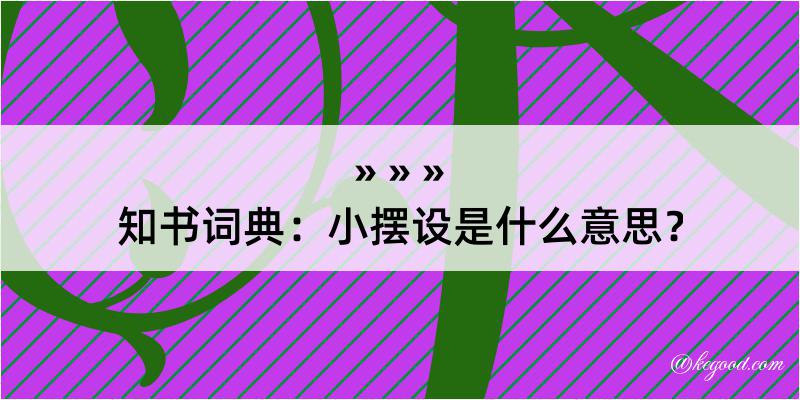 » » »
知书词典：小摆设是什么意思？

@kegood.com